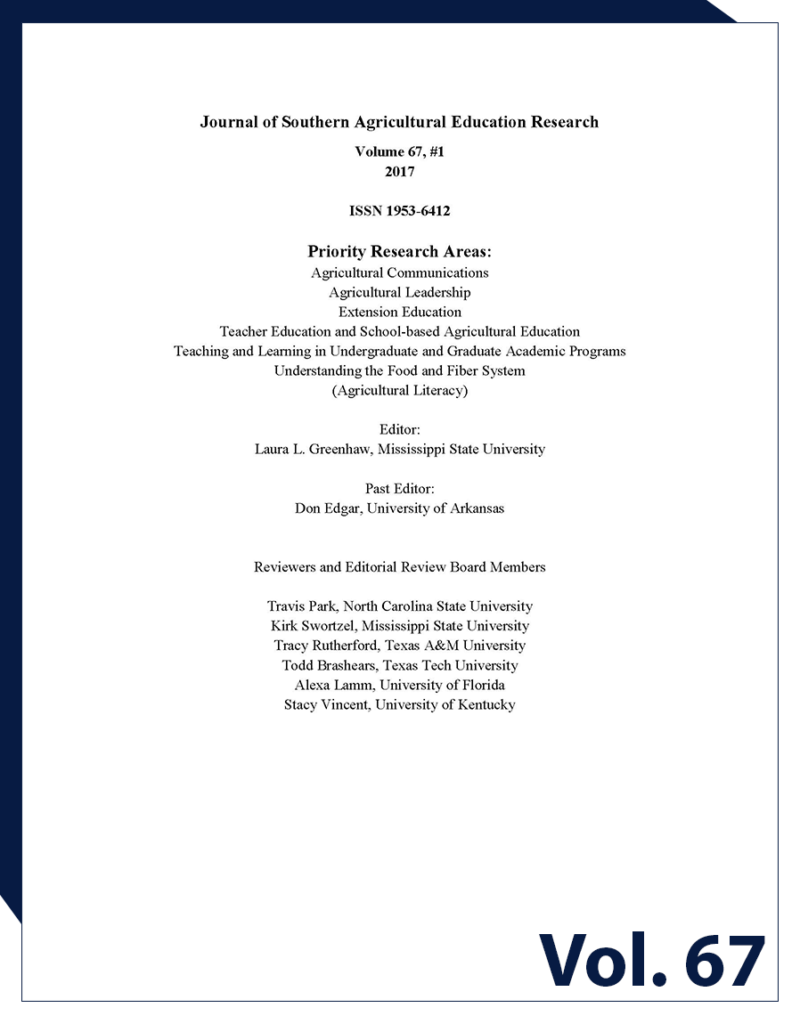 Journal of Southern Agricultural Education Research

Volume 67, #1
2017

ISSN 1953-6412

Priority Research Areas:
Agricultural Communications
Agricultural Leadership
Extension Education
Teacher Education and School-based Agricultural Education
Teaching and Learning in Undergraduate and Graduate Academic Programs
Understanding the Food and Fiber System
(Agricultural Literacy)

Editor:
Laura L. Greenhaw, Mississippi State University

Past Editor:
Don Edgar, University of Arkansas

Reviewers and Editorial Review Board Members

Travis Park, North Carolina State University
Kirk Swortzel, Mississippi State University
Tracy Rutherford, Texas A&M University
Todd Brashears, Texas Tech University
Alexa Lamm, University of Florida
Stacy Vincent, University of Kentucky

Vol. 67